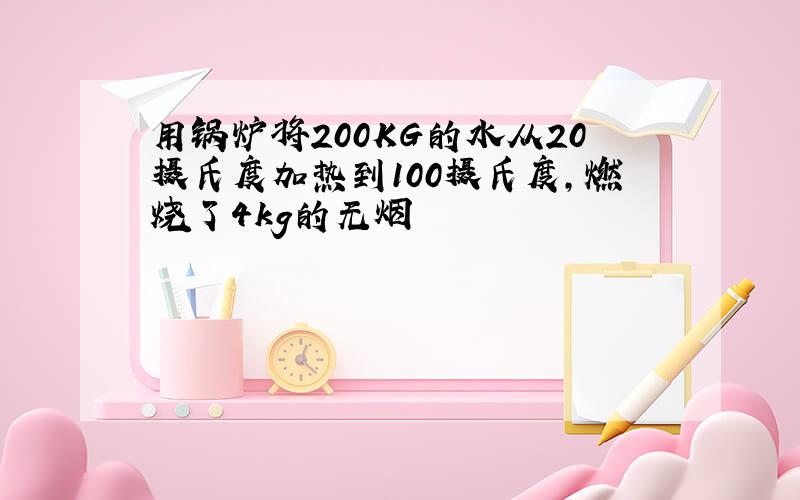 用锅炉将200KG的水从20摄氏度加热到100摄氏度,燃烧了4kg的无烟